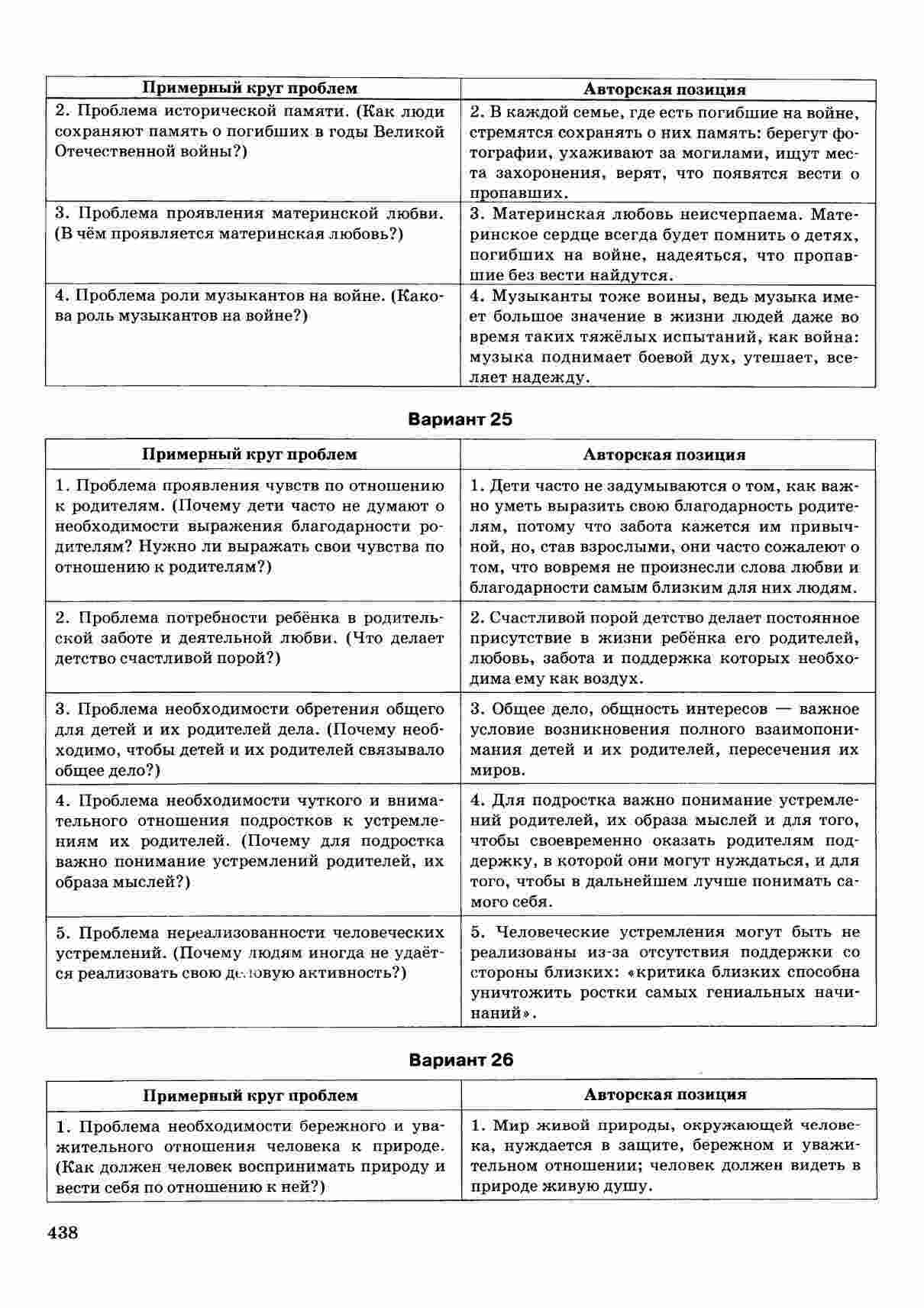 | Примерный круг проблем | Авторская позиция |
|---|---|
| 2. Проблема исторической памяти. (Как люди сохраняют память о погибших в годы Великой Отечественной войны?) | 2. В каждой семье, где есть погибшие на войне, стремятся сохранять о них память: берегут фотографии, ухаживают за могилами, ищут места захоронения, верят, что появятся вести о пропавших. |
| 3. Проблема проявления материнской любви. (В чём проявляется материнская любовь?) | 3. Материнская любовь неисчерпаема. Материнское сердце всегда будет помнить о детях, погибших на войне, надеяться, что пропавшие без вести найдутся. |
| 4. Проблема роли музыкантов на войне. (Какова роль музыкантов на войне?) | 4. Музыканты тоже воины, ведь музыка имеет большое значение в жизни людей даже во время таких тяжёлых испытаний, как война: музыка поднимает боевой дух, утешает, вселяет надежду. |

Вариант 25

| Примерный круг проблем | Авторская позиция |
|---|---|
| 1. Проблема проявления чувств по отношению к родителям. (Почему дети часто не думают о необходимости выражения благодарности родителям? Нужно ли выражать свои чувства по отношению к родителям?) | 1. Дети часто не задумываются о том, как важно уметь выразить свою благодарность родителям, потому что забота кажется им привычной, но, став взрослыми, они часто сожалеют о том, что вовремя не произнесли слова любви и благодарности самым близким для них людям. |
| 2. Проблема потребности ребёнка в родительской заботе и деятельной любви. (Что делает детство счастливой порой?) | 2. Счастливой порой детство делает постоянное присутствие в жизни ребёнка его родителей, любовь, забота и поддержка которых необходима ему как воздух. |
| 3. Проблема необходимости обретения общего для детей и их родителей дела. (Почему необходимо, чтобы детей и их родителей связывало общее дело?) | 3. Общее дело, общность интересов — важное условие возникновения полного взаимопонимания детей и их родителей, пересечения их миров. |
| 4. Проблема необходимости чуткого и внимательного отношения подростков к устремлениям их родителей. (Почему для подростка важно понимание устремлений родителей, их образа мыслей?) | 4. Для подростка важно понимание устремлений родителей, их образа мыслей и для того, чтобы своевременно оказать родителям поддержку, в которой они могут нуждаться, и для того, чтобы в дальнейшем лучше понимать самого себя. |
| 5. Проблема нереализованности человеческих устремлений. (Почему людям иногда не удаётся реализовать свою деловую активность?) | 5. Человеческие устремления могут быть не реализованы из-за отсутствия поддержки со стороны близких: «критика близких способна уничтожить ростки самых гениальных начинаний». |

Вариант 26

| Примерный круг проблем | Авторская позиция |
|---|---|
| 1. Проблема необходимости бережного и уважительного отношения человека к природе. (Как должен человек воспринимать природу и вести себя по отношению к ней?) | 1. Мир живой природы, окружающей человека, нуждается в защите, бережном и уважительном отношении; человек должен видеть в природе живую душу. |

438